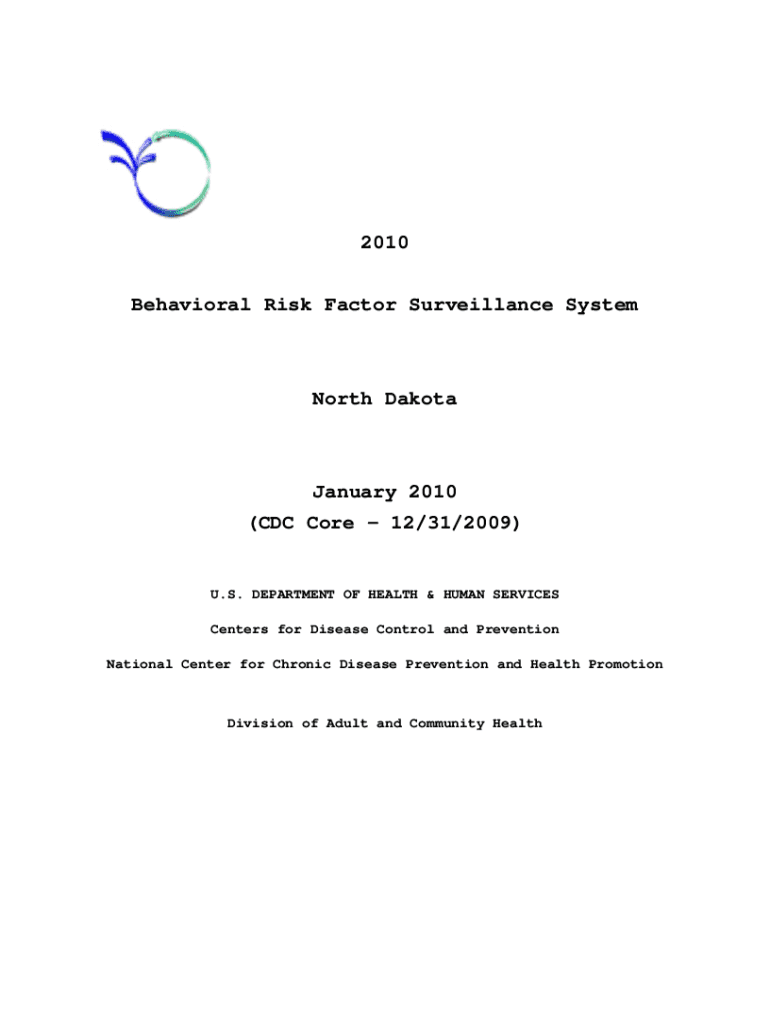 2010

Behavioral Risk Factor Surveillance System

North Dakota

January 2010
(CDC Core – 12/31/2009)

U.S. DEPARTMENT OF HEALTH & HUMAN SERVICES

Centers for Disease Control and Prevention

National Center for Chronic Disease Prevention and Health Promotion

Division of Adult and Community Health